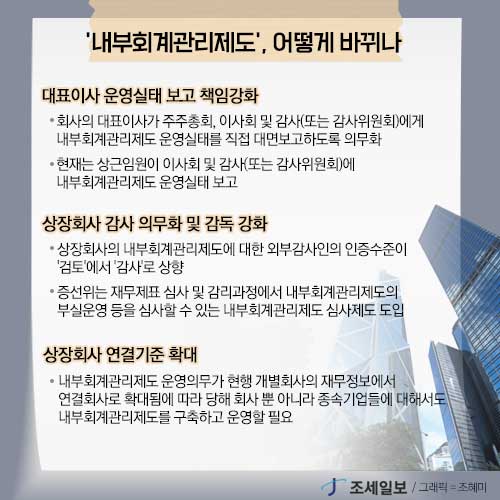 '내부회계관리제도', 어떻게 바뀌나

대표이사 운영실태 보고 책임강화

• 회사의 대표이사가 주주총회, 이사회 및 감사(또는 감사위원회)에게 내부회계관리제도 운영실태를 직접 대면보고하도록 의무화

• 현재는 상근임원이 이사회 및 감사(또는 감사위원회)에 내부회계관리제도 운영실태 보고

상장회사 감사 의무화 및 감독 강화

• 상장회사의 내부회계관리제도에 대한 외부감사인의 인증수준이 '검토'에서 '감사'로 상향

• 증선위는 재무제표 심사 및 감리과정에서 내부회계관리제도의 부실운영 등을 심사할 수 있는 내부회계관리제도 심사제도 도입

상장회사 연결기준 확대

• 내부회계관리제도 운영의무가 현행 개별회사의 재무정보에서 연결회사로 확대됨에 따라 당해 회사 뿐 아니라 종속기업들에 대해서도 내부회계관리제도를 구축하고 운영할 필요

조세일보 / 그래픽 = 조혜미